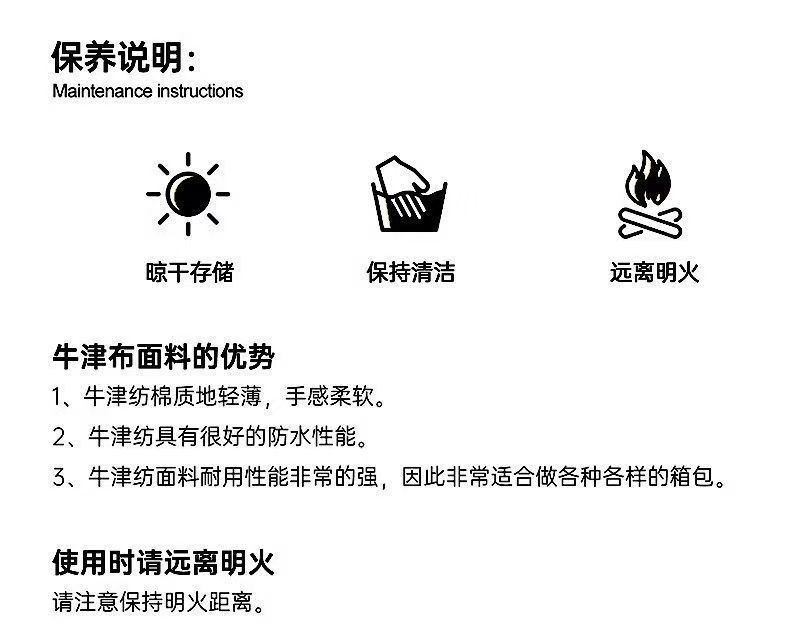 保养说明：
Maintenance instructions

晾干存储

保持清洁

远离明火

牛津布面料的优势
1、牛津纺棉质地轻薄，手感柔软。
2、牛津纺具有很好的防水性能。
3、牛津纺面料耐用性能非常的强，因此非常适合做各种各样的箱包。

使用时请远离明火
请注意保持明火距离。